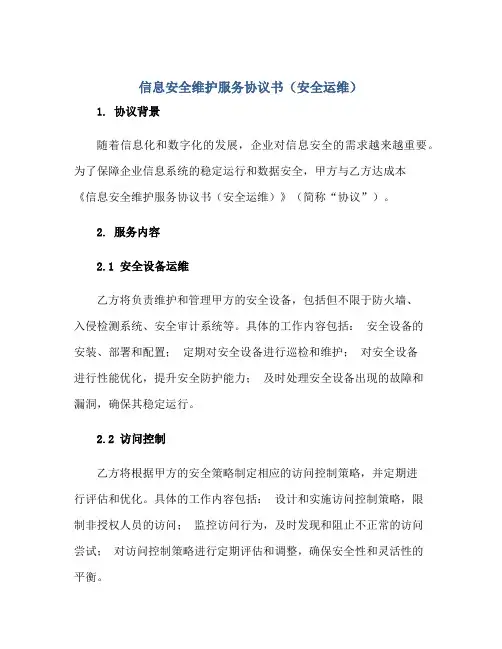 信息安全维护服务协议书（安全运维）

1. 协议背景

随着信息化和数字化的发展，企业对信息安全的需求越来越重要。为了保障企业信息系统的稳定运行和数据安全，甲方与乙方达成本《信息安全维护服务协议书（安全运维）》（简称“协议”）。

2. 服务内容

2.1 安全设备运维

乙方将负责维护和管理甲方的安全设备，包括但不限于防火墙、入侵检测系统、安全审计系统等。具体的工作内容包括： 安全设备的安装、部署和配置； 定期对安全设备进行巡检和维护； 对安全设备进行性能优化，提升安全防护能力； 及时处理安全设备出现的故障和漏洞，确保其稳定运行。

2.2 访问控制

乙方将根据甲方的安全策略制定相应的访问控制策略，并定期进行评估和优化。具体的工作内容包括： 设计和实施访问控制策略，限制非授权人员的访问； 监控访问行为，及时发现和阻止不正常的访问尝试； 对访问控制策略进行定期评估和调整，确保安全性和灵活性的平衡。